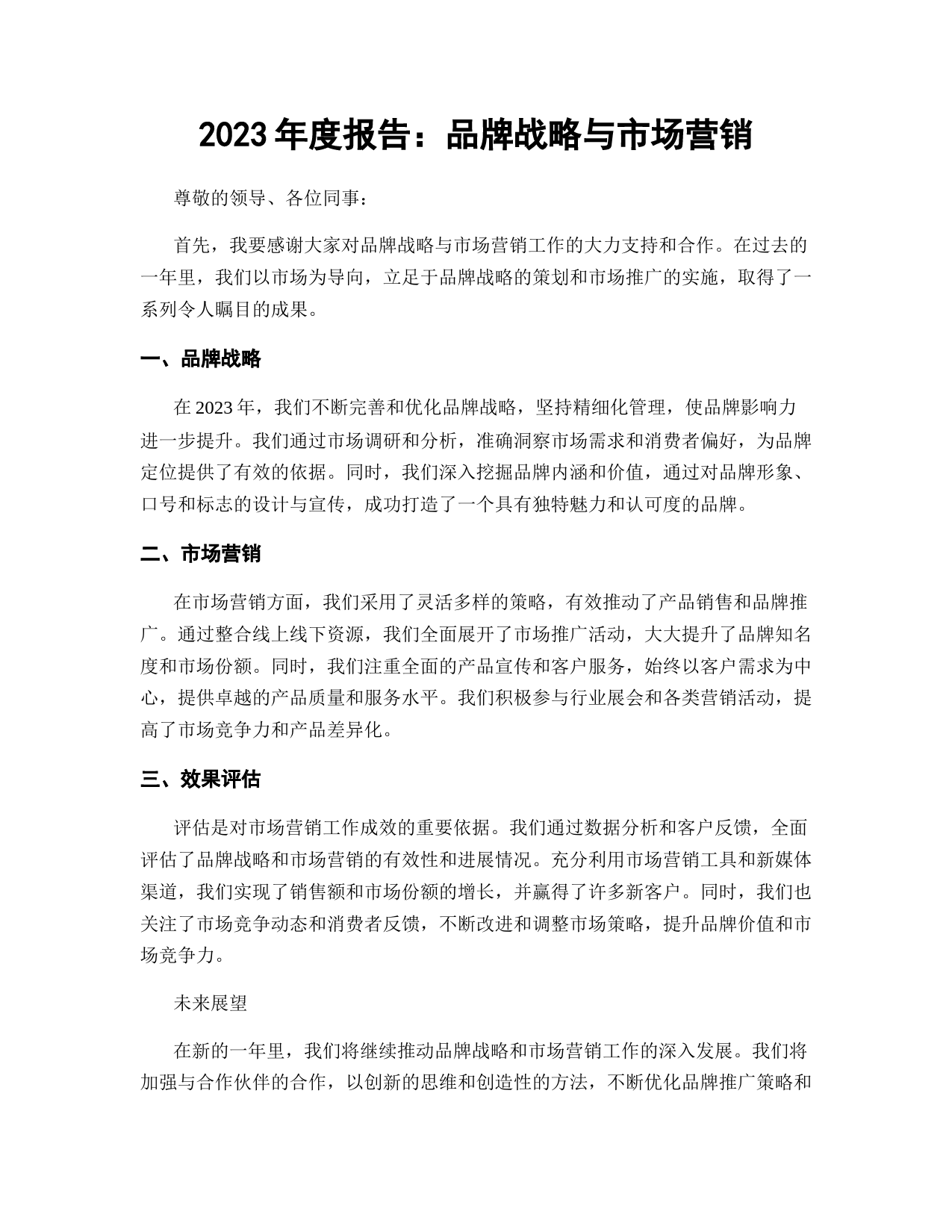 2023 年度报告：品牌战略与市场营销

尊敬的领导、各位同事：

首先，我要感谢大家对品牌战略与市场营销工作的大力支持和合作。在过去的一年里，我们以市场为导向，立足于品牌战略的策划和市场推广的实施，取得了一系列令人瞩目的成果。

一、品牌战略

在 2023 年，我们不断完善和优化品牌战略，坚持精细化管理，使品牌影响力进一步提升。我们通过市场调研和分析，准确洞察市场需求和消费者偏好，为品牌定位提供了有效的依据。同时，我们深入挖掘品牌内涵和价值，通过对品牌形象、口号和标志的设计与宣传，成功打造了一个具有独特魅力和认可度的品牌。

二、市场营销

在市场营销方面，我们采用了灵活多样的策略，有效推动了产品销售和品牌推广。通过整合线上线下资源，我们全面展开了市场推广活动，大大提升了品牌知名度和市场份额。同时，我们注重全面的产品宣传和客户服务，始终以客户需求为中心，提供卓越的产品质量和服务水平。我们积极参与行业展会和各类营销活动，提高了市场竞争力和产品差异化。

三、效果评估

评估是对市场营销工作成效的重要依据。我们通过数据分析和客户反馈，全面评估了品牌战略和市场营销的有效性和进展情况。充分利用市场营销工具和新媒体渠道，我们实现了销售额和市场份额的增长，并赢得了许多新客户。同时，我们也关注了市场竞争动态和消费者反馈，不断改进和调整市场策略，提升品牌价值和市场竞争力。

未来展望

在新的一年里，我们将继续推动品牌战略和市场营销工作的深入发展。我们将加强与合作伙伴的合作，以创新的思维和创造性的方法，不断优化品牌推广策略和